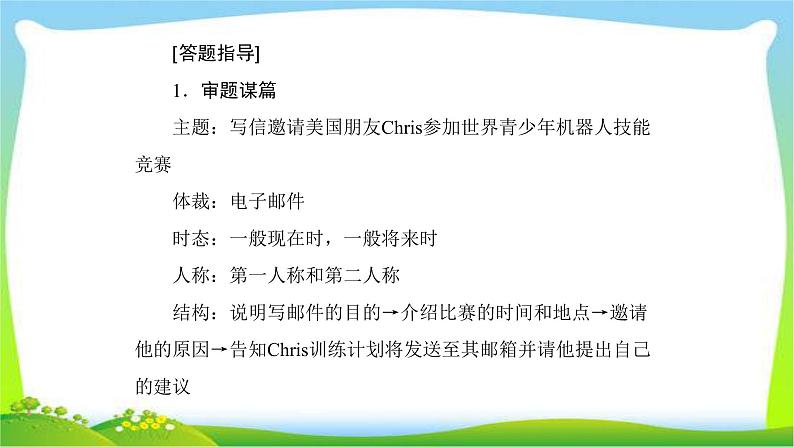 [答题指导]

1．审题谋篇

主题：写信邀请美国朋友Chris参加世界青少年机器人技能竞赛

体裁：电子邮件

时态：一般现在时，一般将来时

人称：第一人称和第二人称

结构：说明写邮件的目的→介绍比赛的时间和地点→邀请他的原因→告知Chris训练计划将发送至其邮箱并请他提出自己的建议